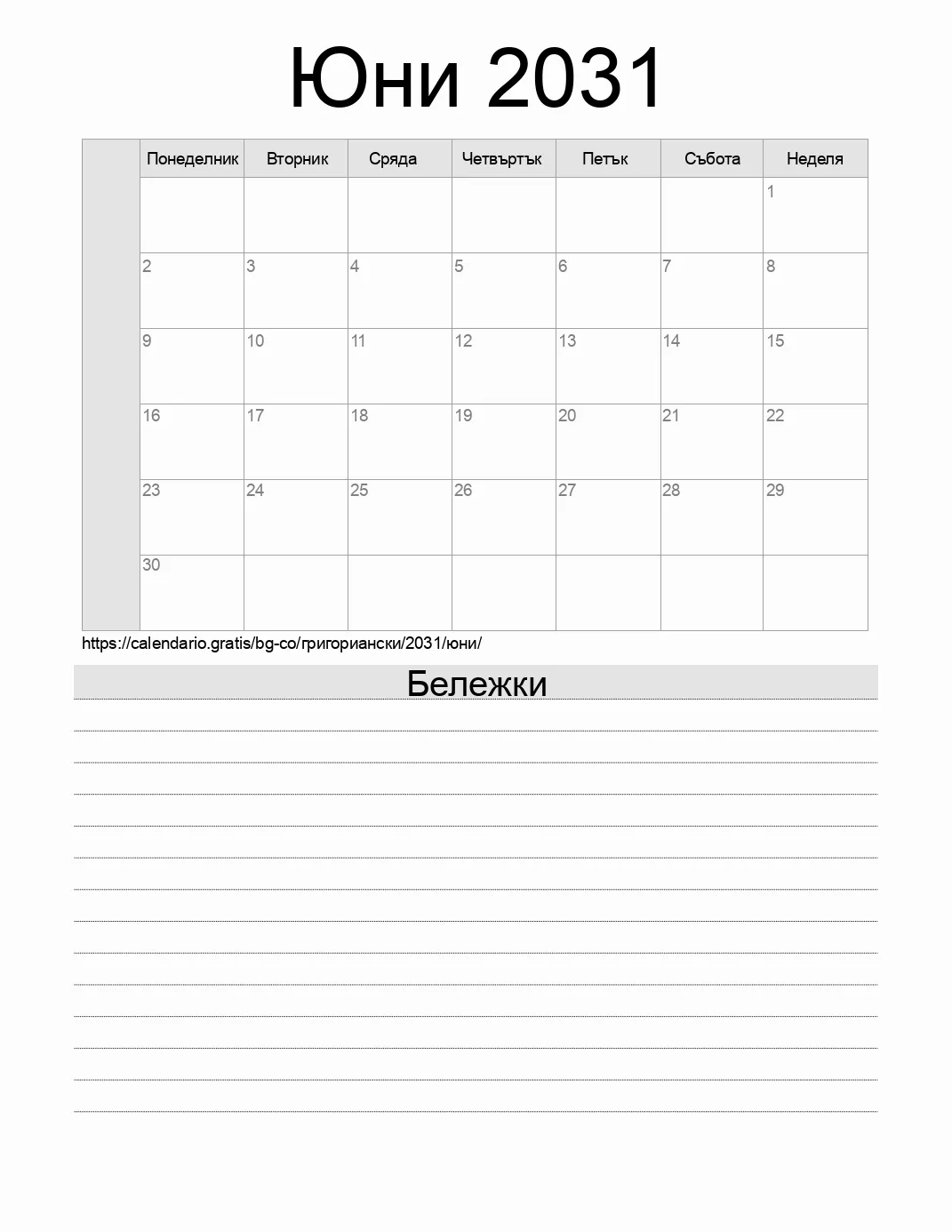 Юни 2031

| | Понеделник | Вторник | Сряда | Четвъртък | Петък | Събота | Неделя |
|---|---|---|---|---|---|---|---|
| | | | | | | | 1 |
| | 2 | 3 | 4 | 5 | 6 | 7 | 8 |
| | 9 | 10 | 11 | 12 | 13 | 14 | 15 |
| | 16 | 17 | 18 | 19 | 20 | 21 | 22 |
| | 23 | 24 | 25 | 26 | 27 | 28 | 29 |
| | 30 | | | | | | |

https://calendario.gratis/bg-co/григориански/2031/юни/

Бележки